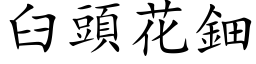 白頭花鈿